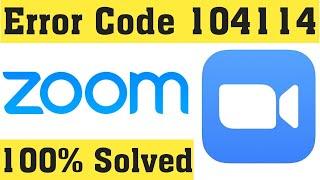 Error Code 104114

zoom

100% Solved